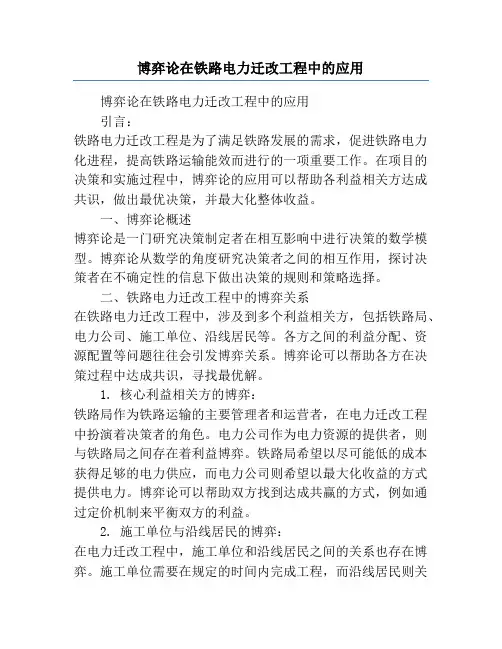 博弈论在铁路电力迁改工程中的应用

博弈论在铁路电力迁改工程中的应用

引言：

铁路电力迁改工程是为了满足铁路发展的需求，促进铁路电力化进程，提高铁路运输能效而进行的一项重要工作。在项目的决策和实施过程中，博弈论的应用可以帮助各利益相关方达成共识，做出最优决策，并最大化整体收益。

一、博弈论概述

博弈论是一门研究决策制定者在相互影响中进行决策的数学模型。博弈论从数学的角度研究决策者之间的相互作用，探讨决策者在不确定性的信息下做出决策的规则和策略选择。

二、铁路电力迁改工程中的博弈关系

在铁路电力迁改工程中，涉及到多个利益相关方，包括铁路局、电力公司、施工单位、沿线居民等。各方之间的利益分配、资源配置等问题往往会引发博弈关系。博弈论可以帮助各方在决策过程中达成共识，寻找最优解。

1. 核心利益相关方的博弈：

铁路局作为铁路运输的主要管理者和运营者，在电力迁改工程中扮演着决策者的角色。电力公司作为电力资源的提供者，则与铁路局之间存在着利益博弈。铁路局希望以尽可能低的成本获得足够的电力供应，而电力公司则希望以最大化收益的方式提供电力。博弈论可以帮助双方找到达成共赢的方式，例如通过定价机制来平衡双方的利益。

2. 施工单位与沿线居民的博弈：

在电力迁改工程中，施工单位和沿线居民之间的关系也存在博弈。施工单位需要在规定的时间内完成工程，而沿线居民则关